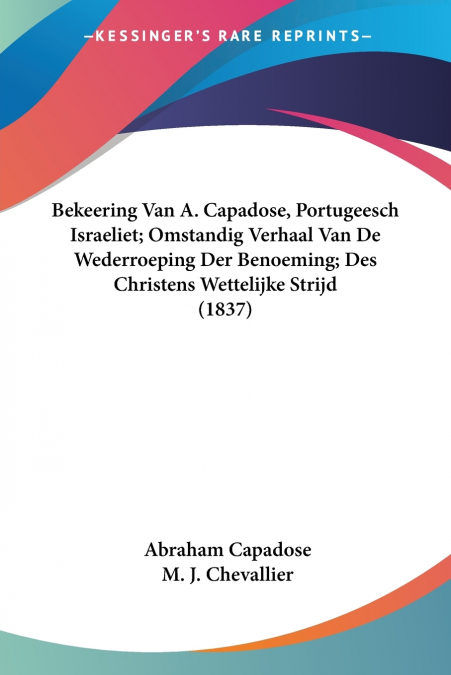 —KESSINGER'S RARE REPRINTS—

Bekeering Van A. Capadose, Portugeesch Israeliet; Omstandig Verhaal Van De Wederroeping Der Benoeming; Des Christens Wettelijke Strijd (1837)

Abraham Capadose
M. J. Chevallier